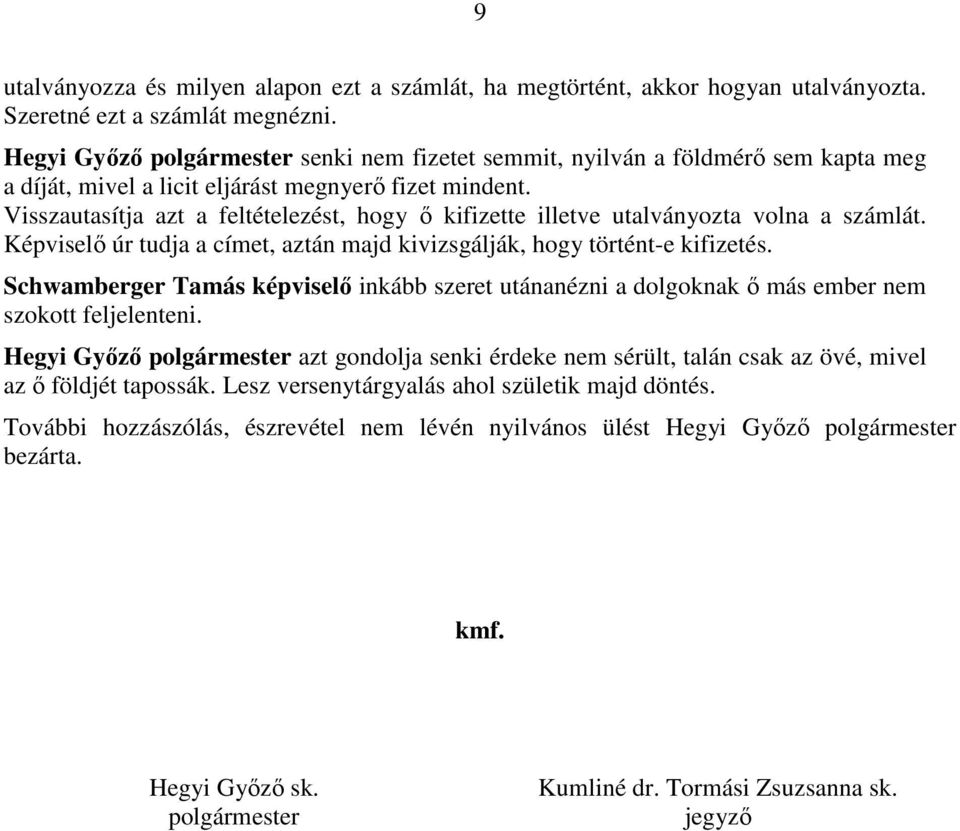 9

utalványozza és milyen alapon ezt a számlát, ha megtörtént, akkor hogyan utalványozta. Szeretné ezt a számlát megnézni.

Hegyi Győző polgármester senki nem fizetet semmit, nyilván a földmérő sem kapta meg a díját, mivel a licit eljárást megnyerő fizet mindent.
Visszautasítja azt a feltételezést, hogy ő kifizette illetve utalványozta volna a számlát. Képviselő úr tudja a címet, aztán majd kivizsgálják, hogy történt-e kifizetés.

Schwamberger Tamás képviselő inkább szeret utánanézni a dolgoknak ő más ember nem szokott feljelenteni.

Hegyi Győző polgármester azt gondolja senki érdeke nem sérült, talán csak az övé, mivel az ő földjét tapossák. Lesz versenytárgyalás ahol születik majd döntés.

További hozzászólás, észrevétel nem lévén nyilvános ülést Hegyi Győző polgármester bezárta.

kmf.

Hegyi Győző sk.
polgármester

Kumliné dr. Tormási Zsuzsanna sk.
jegyző